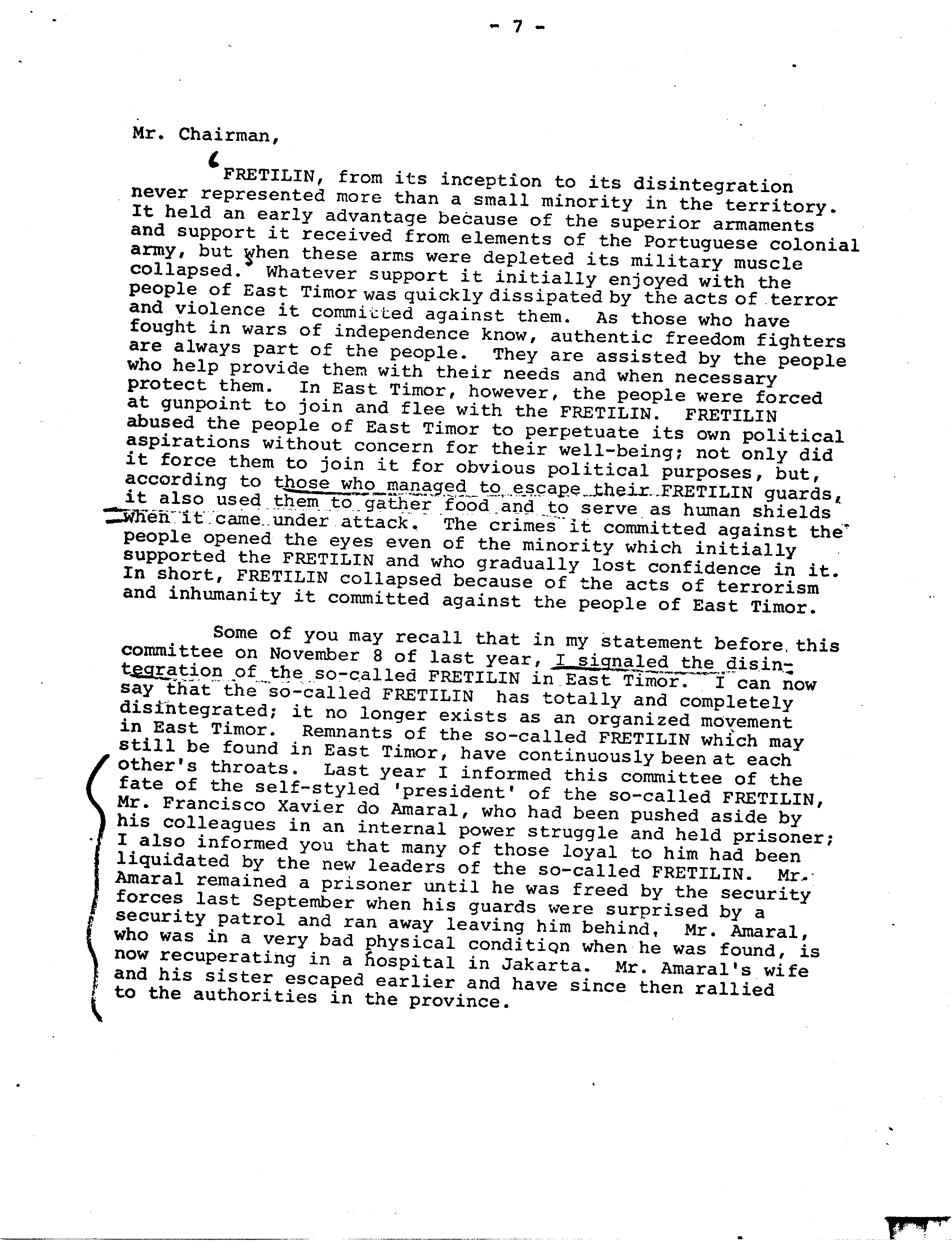 - 7 -

Mr. Chairman,

FRETILIN, from its inception to its disintegration never represented more than a small minority in the territory. It held an early advantage because of the superior armaments and support it received from elements of the Portuguese colonial army, but when these arms were depleted its military muscle collapsed. Whatever support it initially enjoyed with the people of East Timor was quickly dissipated by the acts of terror and violence it committed against them. As those who have fought in wars of independence know, authentic freedom fighters are always part of the people. They are assisted by the people who help provide them with their needs and when necessary protect them. In East Timor, however, the people were forced at gunpoint to join and flee with the FRETILIN. FRETILIN abused the people of East Timor to perpetuate its own political aspirations without concern for their well-being; not only did it force them to join it for obvious political purposes, but, according to those who managed to escape their FRETILIN guards, it also used them to gather food and to serve as human shields when it came under attack. The crimes it committed against the people opened the eyes even of the minority which initially supported the FRETILIN and who gradually lost confidence in it. In short, FRETILIN collapsed because of the acts of terrorism and inhumanity it committed against the people of East Timor.

Some of you may recall that in my statement before this committee on November 8 of last year, I signaled the disintegration of the so-called FRETILIN in East Timor. I can now say that the so-called FRETILIN has totally and completely disintegrated; it no longer exists as an organized movement in East Timor. Remnants of the so-called FRETILIN which may still be found in East Timor, have continuously been at each other's throats. Last year I informed this committee of the fate of the self-styled 'president' of the so-called FRETILIN, Mr. Francisco Xavier do Amaral, who had been pushed aside by his colleagues in an internal power struggle and held prisoner; I also informed you that many of those loyal to him had been liquidated by the new leaders of the so-called FRETILIN. Mr. Amaral remained a prisoner until he was freed by the security forces last September when his guards were surprised by a security patrol and ran away leaving him behind. Mr. Amaral, who was in a very bad physical condition when he was found, is now recuperating in a hospital in Jakarta. Mr. Amaral's wife and his sister escaped earlier and have since then rallied to the authorities in the province.